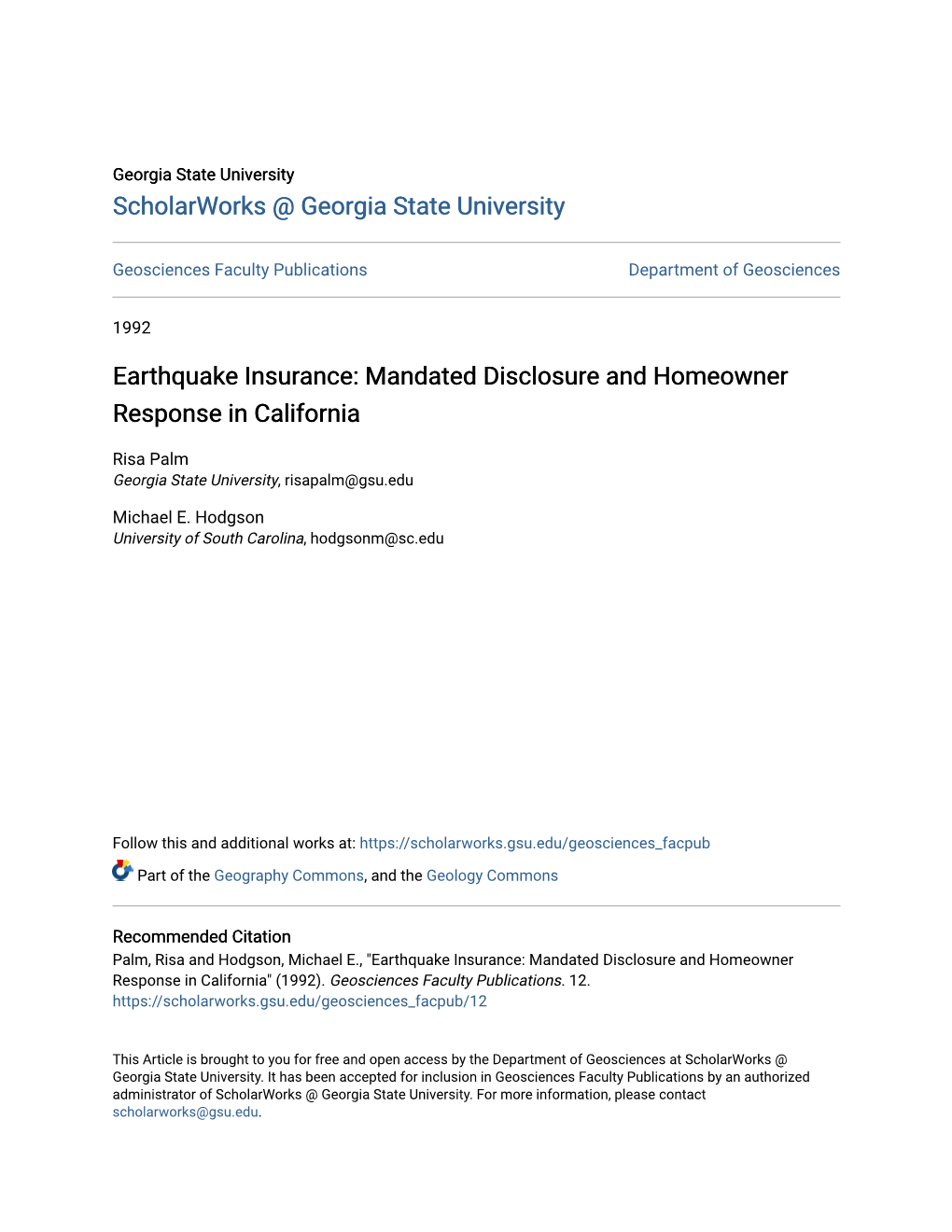 Georgia State University
ScholarWorks @ Georgia State University

Geosciences Faculty Publications

Department of Geosciences

1992

Earthquake Insurance: Mandated Disclosure and Homeowner Response in California

Risa Palm
Georgia State University, risapalm@gsu.edu

Michael E. Hodgson
University of South Carolina, hodgsonm@sc.edu

Follow this and additional works at: https://scholarworks.gsu.edu/geosciences_facpub

Part of the Geography Commons, and the Geology Commons

Recommended Citation
Palm, Risa and Hodgson, Michael E., "Earthquake Insurance: Mandated Disclosure and Homeowner Response in California" (1992). Geosciences Faculty Publications. 12.
https://scholarworks.gsu.edu/geosciences_facpub/12

This Article is brought to you for free and open access by the Department of Geosciences at ScholarWorks @ Georgia State University. It has been accepted for inclusion in Geosciences Faculty Publications by an authorized administrator of ScholarWorks @ Georgia State University. For more information, please contact scholarworks@gsu.edu.